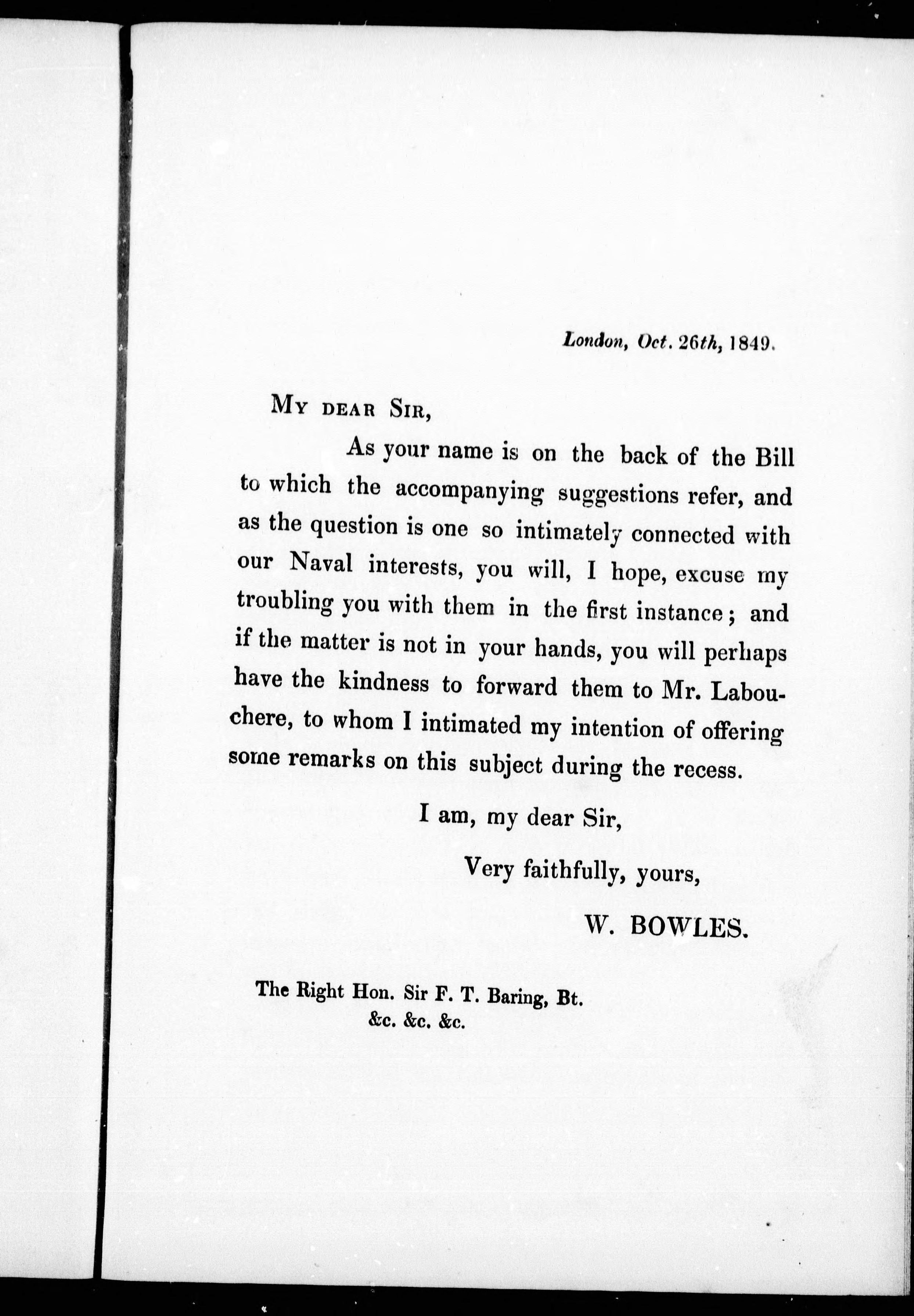 London, Oct. 26th, 1849.

My dear Sir,

As your name is on the back of the Bill to which the accompanying suggestions refer, and as the question is one so intimately connected with our Naval interests, you will, I hope, excuse my troubling you with them in the first instance; and if the matter is not in your hands, you will perhaps have the kindness to forward them to Mr. Labouchere, to whom I intimated my intention of offering some remarks on this subject during the recess.

I am, my dear Sir,

Very faithfully, yours,

W. BOWLES.

The Right Hon. Sir F. T. Baring, Bt. &c. &c. &c.